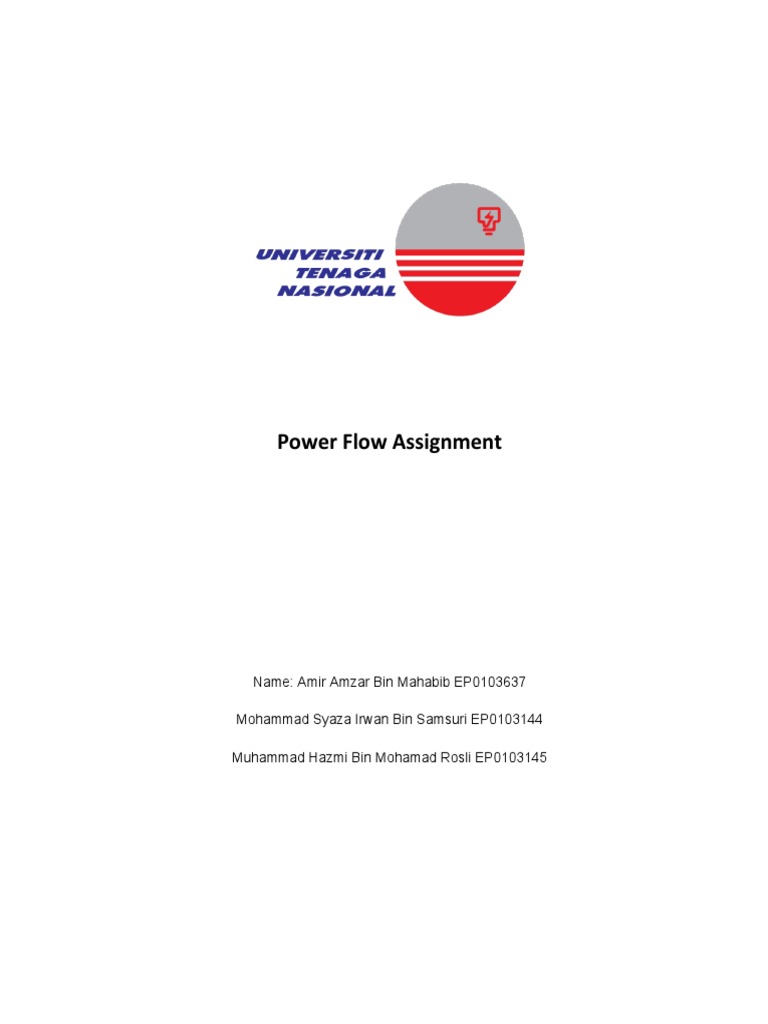 UNIVERSITI
TENAGA
NASIONAL

Power Flow Assignment

Name: Amir Amzar Bin Mahabib EP0103637

Mohammad Syaza Irwan Bin Samsuri EP0103144

Muhammad Hazmi Bin Mohamad Rosli EP0103145